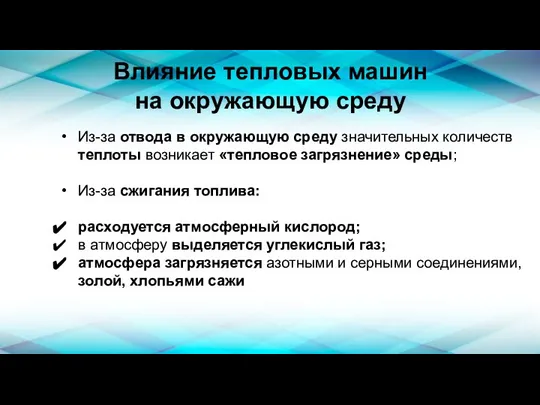 Влияние тепловых машин на окружающую среду

• Из-за отвода в окружающую среду значительных количеств теплоты возникает «тепловое загрязнение» среды;

• Из-за сжигания топлива:

✔ расходуется атмосферный кислород;
✔ в атмосферу выделяется углекислый газ;
✔ атмосфера загрязняется азотными и серными соединениями, золой, хлопьями сажи